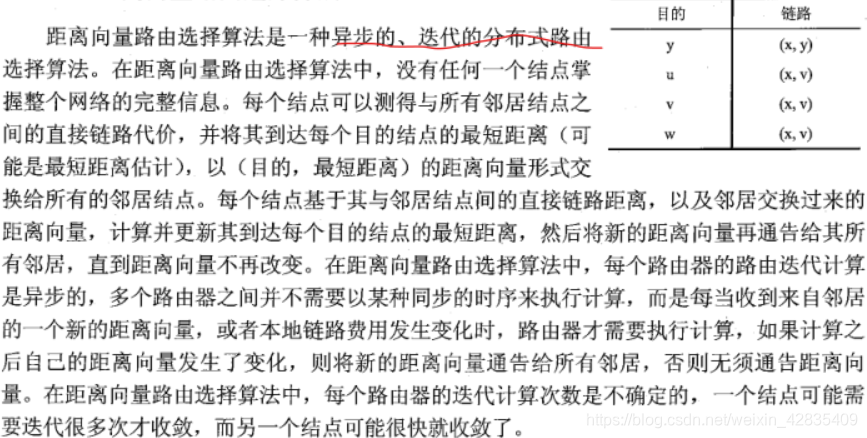 距离向量路由选择算法是一种异步的、迭代的分布式路由选择算法。在距离向量路由选择算法中，没有任何一个结点掌握整个网络的完整信息。每个结点可以测得与所有邻居结点之间的直接链路代价，并将其到达每个目的结点的最短距离（可能是最短距离估计），以（目的，最短距离）的距离向量形式交换给所有的邻居结点。每个结点基于其与邻居结点间的直接链路距离，以及邻居交换过来的距离向量，计算并更新其到达每个目的结点的最短距离，然后将新的距离向量再通告给其所有邻居，直到距离向量不再改变。在距离向量路由选择算法中，每个路由器的路由迭代计算是异步的，多个路由器之间并不需要以某种同步的时序来执行计算，而是每当收到来自邻居的一个新的距离向量，或者本地链路费用发生变化时，路由器才需要执行计算，如果计算之后自己的距离向量发生了变化，则将新的距离向量通告给所有邻居，否则无须通告距离向量。在距离向量路由选择算法中，每个路由器的迭代计算次数是不确定的，一个结点可能需要迭代很多次才收敛，而另一个结点可能很快就收敛了。

| 目的 | 链路 |
|---|---|
| y | (x, y) |
| u | (x, v) |
| v | (x, v) |
| w | (x, v) |

https://blog.csdn.net/weixin_42835409